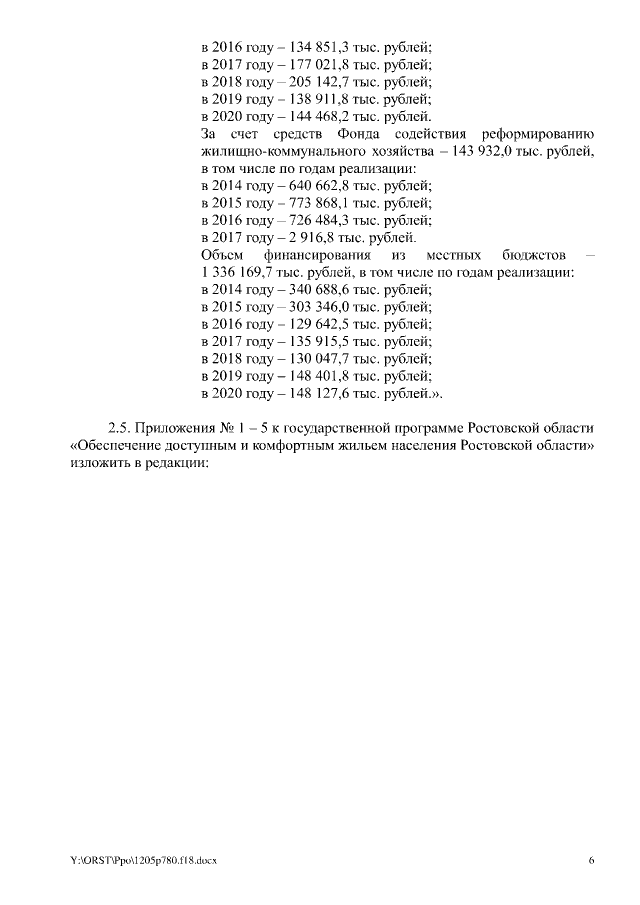 в 2016 году – 134 851,3 тыс. рублей;
в 2017 году – 177 021,8 тыс. рублей;
в 2018 году – 205 142,7 тыс. рублей;
в 2019 году – 138 911,8 тыс. рублей;
в 2020 году – 144 468,2 тыс. рублей.
За счет средств Фонда содействия реформированию жилищно-коммунального хозяйства – 143 932,0 тыс. рублей, в том числе по годам реализации:
в 2014 году – 640 662,8 тыс. рублей;
в 2015 году – 773 868,1 тыс. рублей;
в 2016 году – 726 484,3 тыс. рублей;
в 2017 году – 2 916,8 тыс. рублей.
Объем финансирования из местных бюджетов – 1 336 169,7 тыс. рублей, в том числе по годам реализации:
в 2014 году – 340 688,6 тыс. рублей;
в 2015 году – 303 346,0 тыс. рублей;
в 2016 году – 129 642,5 тыс. рублей;
в 2017 году – 135 915,5 тыс. рублей;
в 2018 году – 130 047,7 тыс. рублей;
в 2019 году – 148 401,8 тыс. рублей;
в 2020 году – 148 127,6 тыс. рублей.».

2.5. Приложения № 1 – 5 к государственной программе Ростовской области «Обеспечение доступным и комфортным жильем населения Ростовской области» изложить в редакции:

Y:\ORST\Ppo\1205p780.f18.docx 6